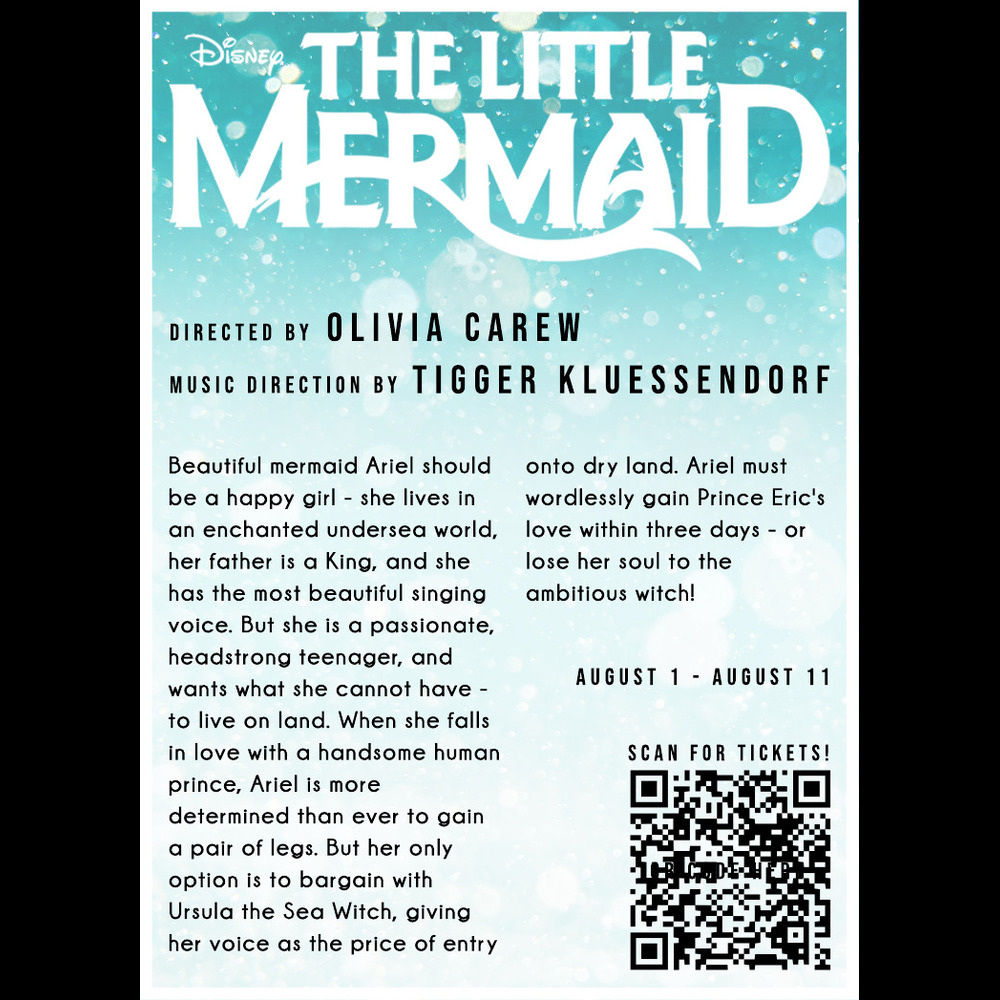 Disney THE LITTLE MERMAID

DIRECTED BY OLIVIA CAREW
MUSIC DIRECTION BY TIGGER KLUESSENDORF

Beautiful mermaid Ariel should be a happy girl - she lives in an enchanted undersea world, her father is a King, and she has the most beautiful singing voice. But she is a passionate, headstrong teenager, and wants what she cannot have - to live on land. When she falls in love with a handsome human prince, Ariel is more determined than ever to gain a pair of legs. But her only option is to bargain with Ursula the Sea Witch, giving her voice as the price of entry onto dry land. Ariel must wordlessly gain Prince Eric's love within three days - or lose her soul to the ambitious witch!

AUGUST 1 - AUGUST 11

SCAN FOR TICKETS!